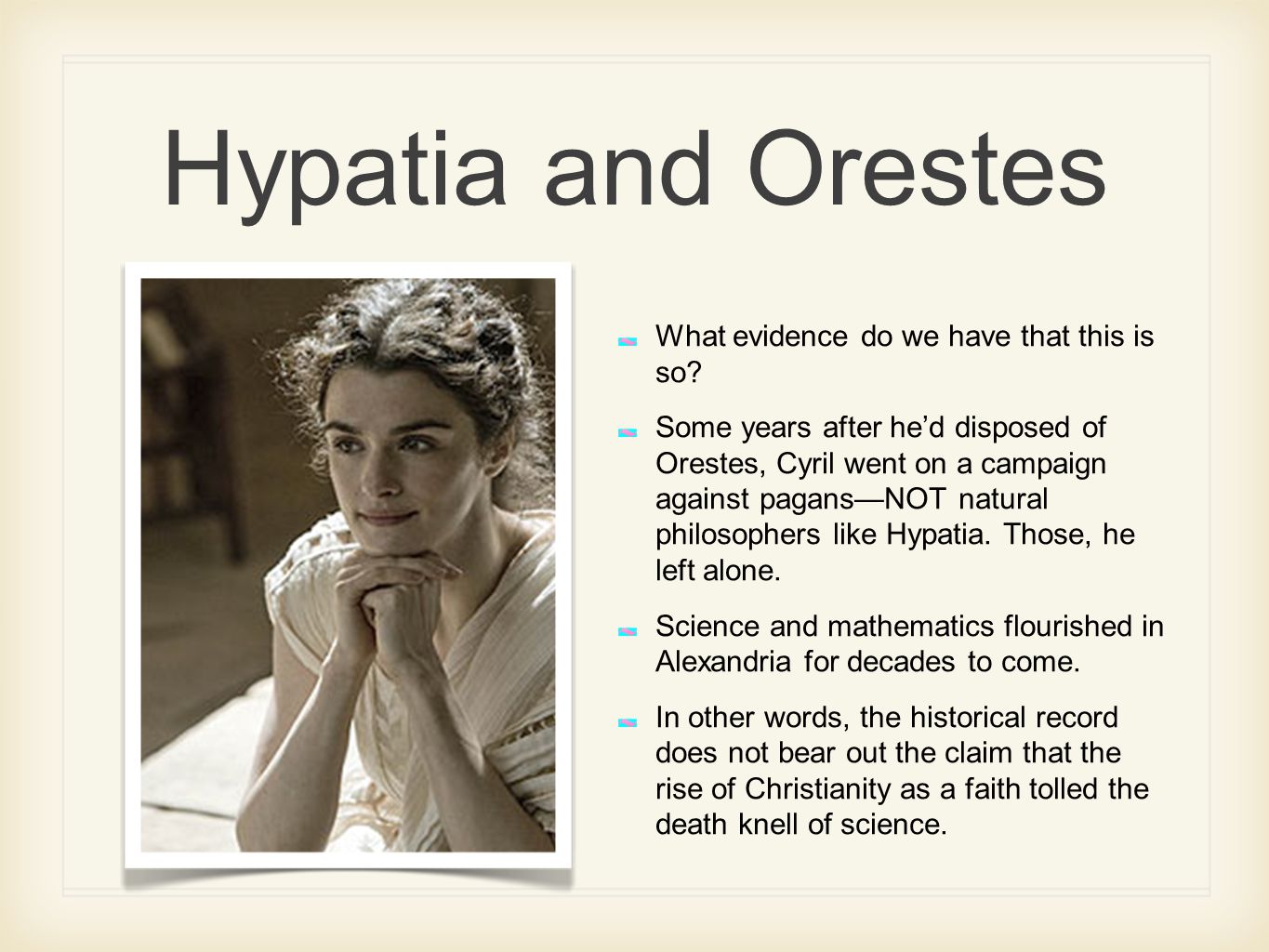 Hypatia and Orestes

What evidence do we have that this is so?

Some years after he'd disposed of Orestes, Cyril went on a campaign against pagans—NOT natural philosophers like Hypatia. Those, he left alone.

Science and mathematics flourished in Alexandria for decades to come.

In other words, the historical record does not bear out the claim that the rise of Christianity as a faith tolled the death knell of science.